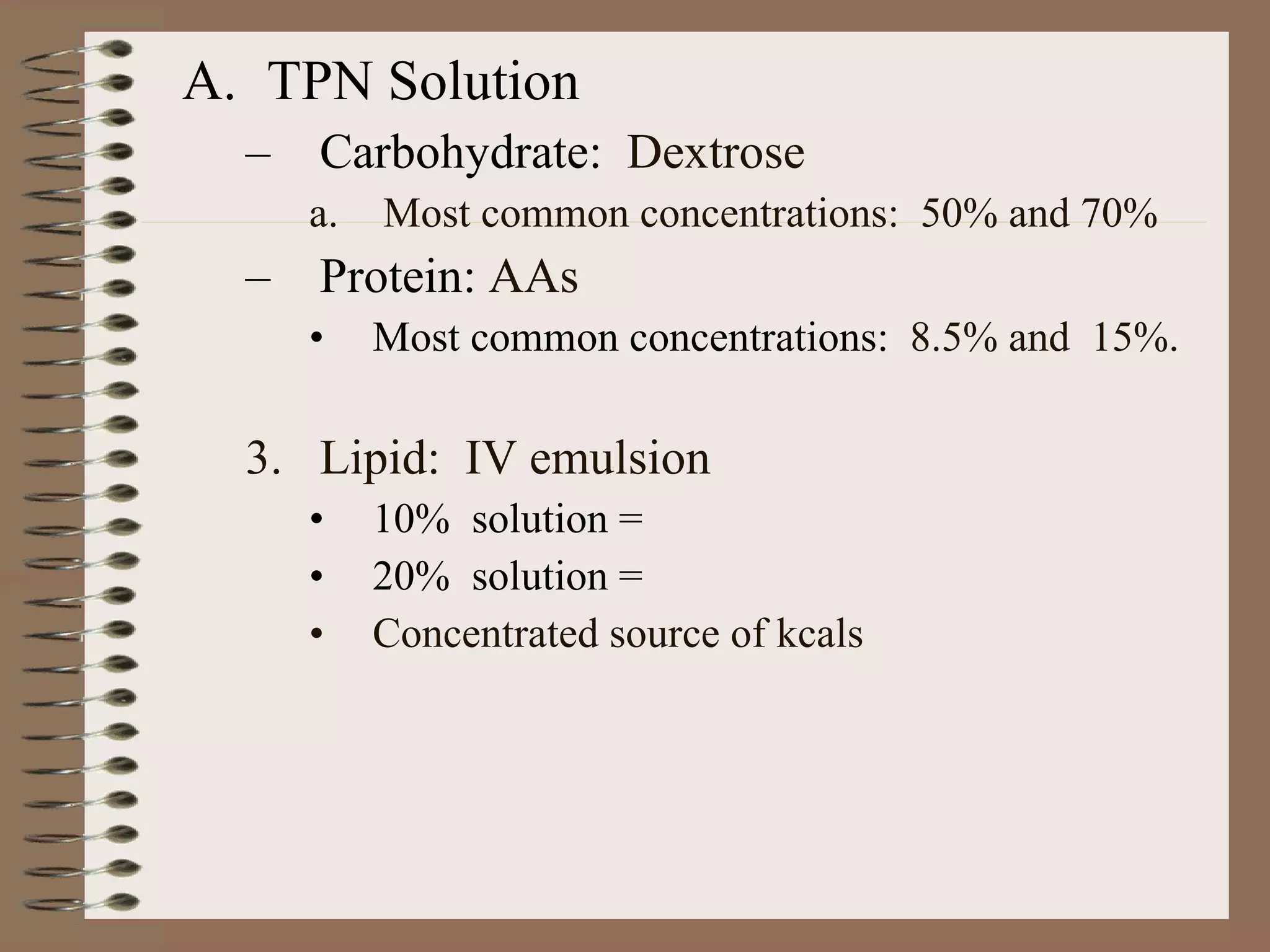 A. TPN Solution

– Carbohydrate: Dextrose

a. Most common concentrations: 50% and 70%

– Protein: AAs

• Most common concentrations: 8.5% and 15%.

3. Lipid: IV emulsion

• 10% solution =

• 20% solution =

• Concentrated source of kcals